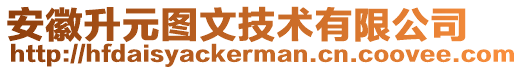 安徽升元图文技术有限公司
http://hfdaisyackerman.cn.coovee.com